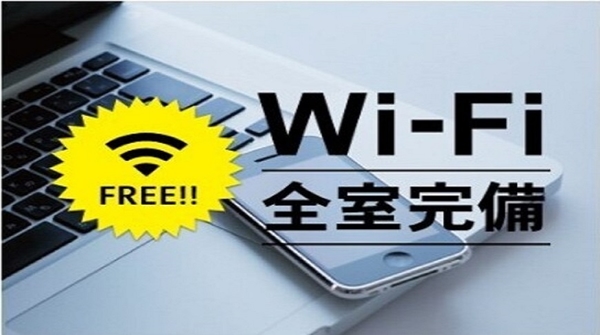 FREE!!

Wi-Fi
全室完備